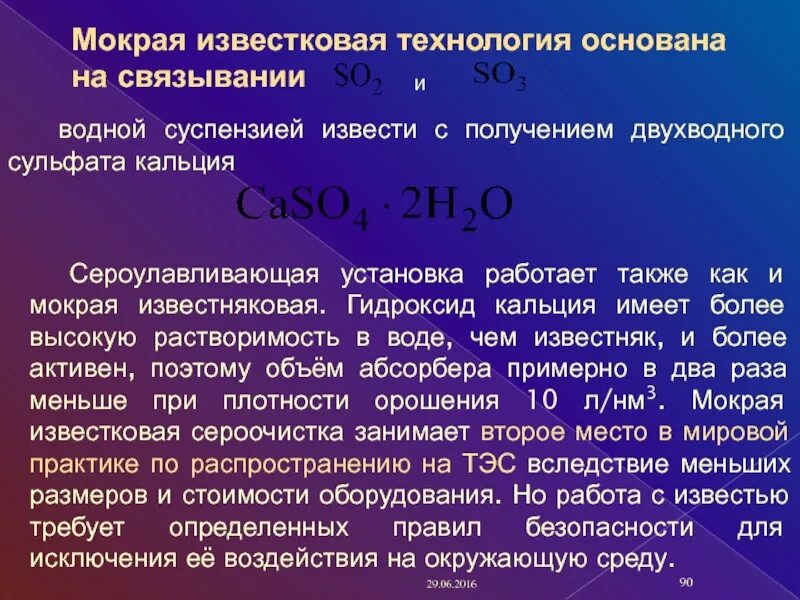 Мокрая известковая технология основана на связывании $SO_2$ и $SO_3$

водной суспензией извести с получением двухводного сульфата кальция

$CaSO_4 \cdot 2H_2O$

Сероулавливающая установка работает также как и мокрая известняковая. Гидроксид кальция имеет более высокую растворимость в воде, чем известняк, и более активен, поэтому объём абсорбера примерно в два раза меньше при плотности орошения 10 л/нм$^3$. Мокрая известковая сероочистка занимает второе место в мировой практике по распространению на ТЭС вследствие меньших размеров и стоимости оборудования. Но работа с известью требует определенных правил безопасности для исключения её воздействия на окружающую среду.

29.06.2016

90